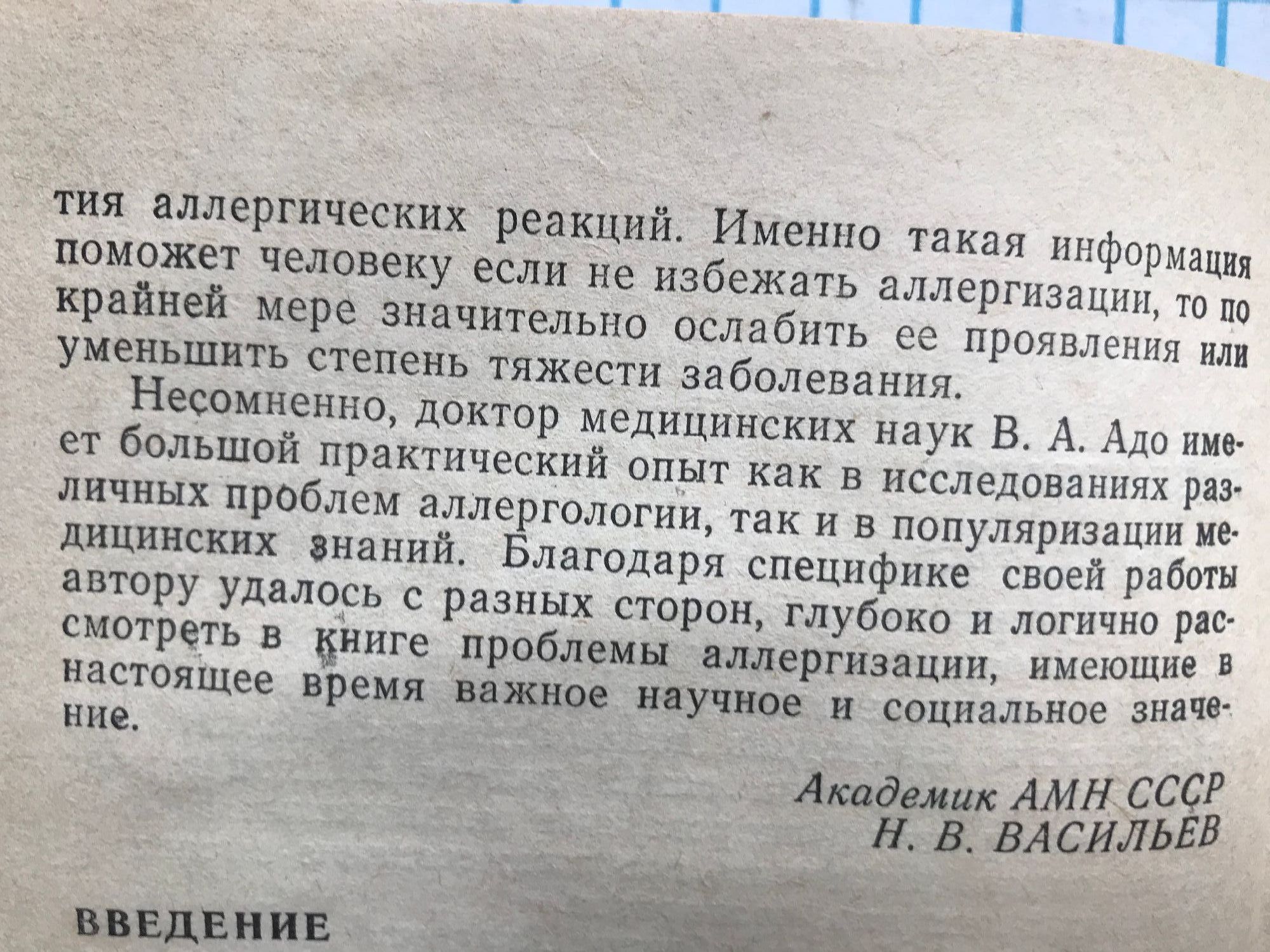 тия аллергических реакций. Именно такая информация поможет человеку если не избежать аллергизации, то по крайней мере значительно ослабить ее проявления или уменьшить степень тяжести заболевания.

Несомненно, доктор медицинских наук В. А. Адо имеет большой практический опыт как в исследованиях различных проблем аллергологии, так и в популяризации медицинских знаний. Благодаря специфике своей работы автору удалось с разных сторон, глубоко и логично рассмотреть в книге проблемы аллергизации, имеющие в настоящее время важное научное и социальное значение.

Академик АМН СССР
Н. В. ВАСИЛЬЕВ

ВВЕДЕНИЕ